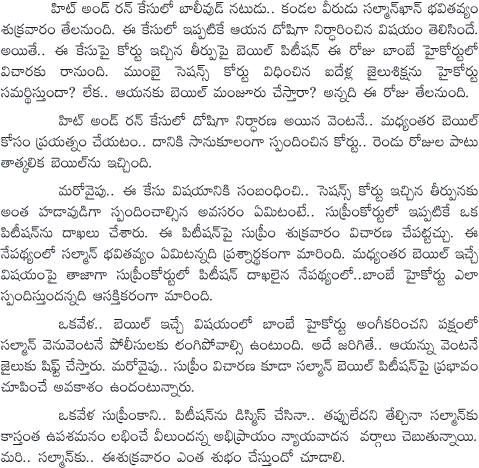 హిట్ అండ్ రన్ కేసులో బాలీవుడ్ నటుడు.. కండల వీరుడు సల్మాన్‌ఖాన్ భవితవ్యం శుక్రవారం తేలనుంది. ఈ కేసులో ఇప్పటికే ఆయన దోషిగా నిర్ధారించిన విషయం తెలిసిందే. అయితే.. ఈ కేసుపై కోర్టు ఇచ్చిన తీర్పుపై బెయిల్ పిటీషన్ ఈ రోజు బాంబే హైకోర్టులో విచారకు రానుంది. ముంబై సెషన్స్ కోర్టు విధించిన ఐదేళ్ల జైలుశిక్షను హైకోర్టు సమర్థిస్తుందా? లేక.. ఆయనకు బెయిల్ మంజూరు చేస్తారా? అన్నది ఈ రోజు తేలనుంది.

హిట్ అండ్ రన్ కేసులో దోషిగా నిర్ధారణ అయిన వెంటనే.. మధ్యంతర బెయిల్ కోసం ప్రయత్నం చేయటం.. దానికి సానుకూలంగా స్పందించిన కోర్టు.. రెండు రోజుల పాటు తాత్కలిక బెయిల్‌ను ఇచ్చింది.

మరోవైపు.. ఈ కేసు విషయానికి సంబంధించి.. సెషన్స్ కోర్టు ఇచ్చిన తీర్పునకు అంత హడావుడిగా స్పందించాల్సిన అవసరం ఏమిటంటే.. సుప్రీంకోర్టులో ఇప్పటికే ఒక పిటీషన్‌ను దాఖలు చేశారు. ఈ పిటీషన్‌పై సుప్రీం శుక్రవారం విచారణ చేపట్టచ్చు. ఈ నేపథ్యంలో సల్మాన్ భవితవ్యం ఏమిటన్నది ప్రశ్నార్థకంగా మారింది. మధ్యంతర బెయిల్ ఇచ్చే విషయంపై తాజాగా సుప్రీంకోర్టులో పిటీషన్ దాఖలైన నేపథ్యంలో..బాంబే హైకోర్టు ఎలా స్పందిస్తుందన్నది ఆసక్తికరంగా మారింది.

ఒకవేళ.. బెయిల్ ఇచ్చే విషయంలో బాంబే హైకోర్టు అంగీకరించని పక్షంలో సల్మాన్ వెనువెంటనే పోలీసులకు లంగిపోవాల్సి ఉంటుంది. అదే జరిగితే.. ఆయన్ను వెంటనే జైలుకు షిఫ్ట్ చేస్తారు. మరోవైపు.. సుప్రీం విచారణ కూడా సల్మాన్ బెయిల్ పిటీషన్‌పై ప్రభావం చూపించే అవకాశం ఉందంటున్నారు.

ఒకవేళ సుప్రీంకాని.. పిటీషన్‌ను డిస్మిస్ చేసినా.. తప్పులేదని తేల్చినా సల్మాన్‌కు కాస్తంత ఉపశమనం లభించే వీలుందన్న అభిప్రాయం న్యాయవాదన వర్గాలు చెబుతున్నాయి. మరి.. సల్మాన్‌కు.. ఈశుక్రవారం ఎంత శుభం చేస్తుందో చూడాలి.